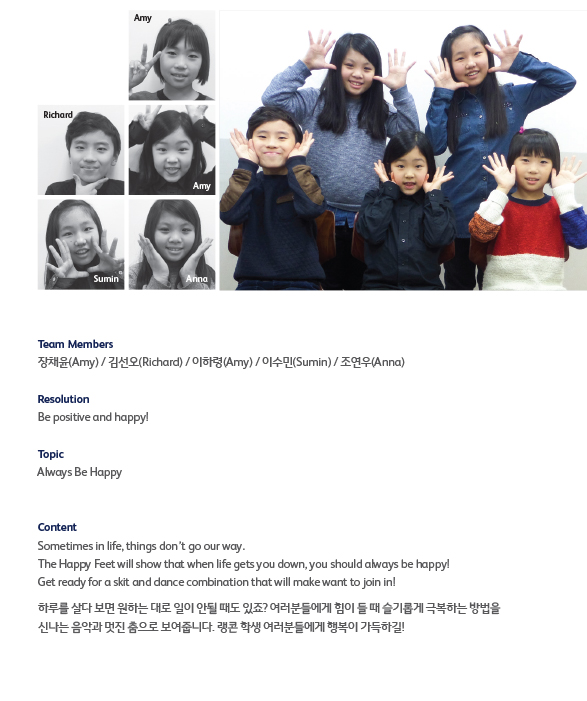 Amy

Richard

Amy

Sumin

Anna

Team Members
장채윤(Amy) / 김선오(Richard) / 이하령(Amy) / 이수민(Sumin) / 조연우(Anna)

Resolution
Be positive and happy!

Topic
Always Be Happy

Content
Sometimes in life, things don't go our way.
The Happy Feet will show that when life gets you down, you should always be happy!
Get ready for a skit and dance combination that will make want to join in!

하루를 살다 보면 원하는 대로 일이 안될 때도 있죠? 여러분들에게 힘이 들 때 슬기롭게 극복하는 방법을 신나는 음악과 멋진 춤으로 보여줍니다. 랭콘 학생 여러분들에게 행복이 가득하길!